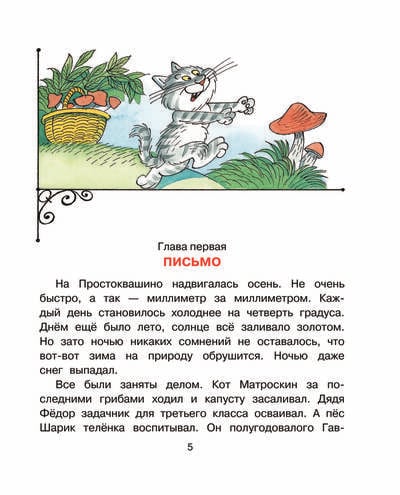 Глава первая

ПИСЬМО

На Простоквашино надвигалась осень. Не очень быстро, а так — миллиметр за миллиметром. Каждый день становилось холоднее на четверть градуса. Днём ещё было лето, солнце всё заливало золотом. Но зато ночью никаких сомнений не оставалось, что вот-вот зима на природу обрушится. Ночью даже снег выпадал.

Все были заняты делом. Кот Матроскин за последними грибами ходил и капусту засаливал. Дядя Фёдор задачник для третьего класса осваивал. А пёс Шарик телёнка воспитывал. Он полугодовалого Гав-

5